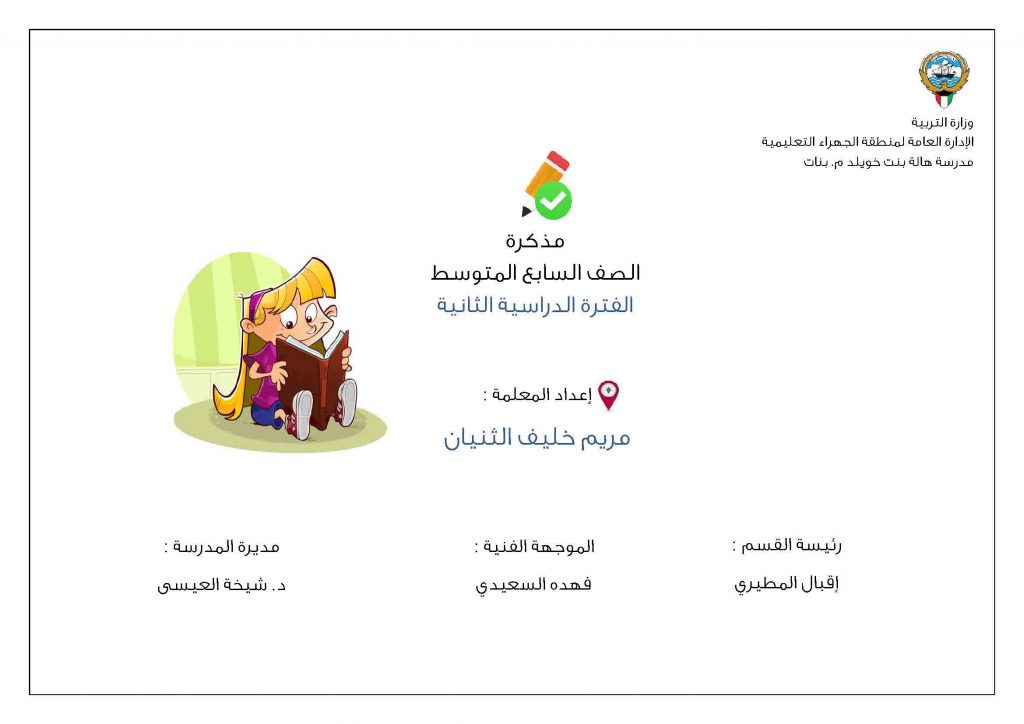 وزارة التربية
الإدارة العامة لمنطقة الجهراء التعليمية
مدرسة هالة بنت خويلد م. بنات

مذكرة
الصف السابع المتوسط
الفترة الدراسية الثانية

إعداد المعلمة :
مريم خليف الثنيان

رئيسة القسم :
إقبال المطيري

الموجهة الفنية :
فهده السعيدي

مديرة المدرسة :
د. شيخة العيسى